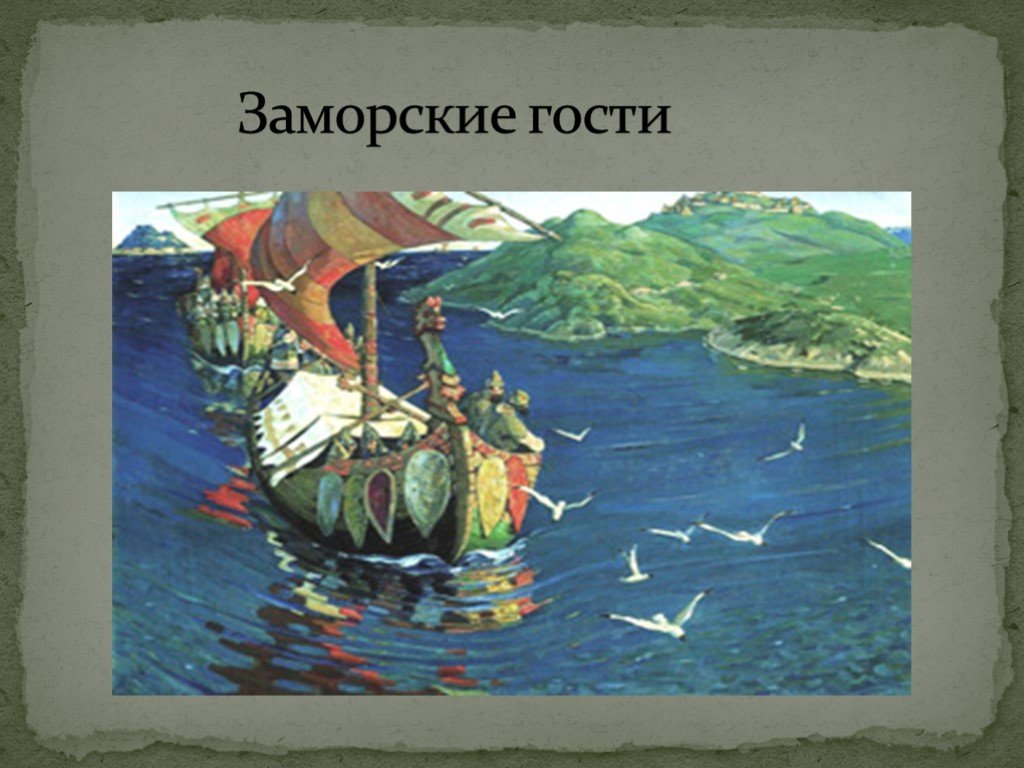 Заморские гости